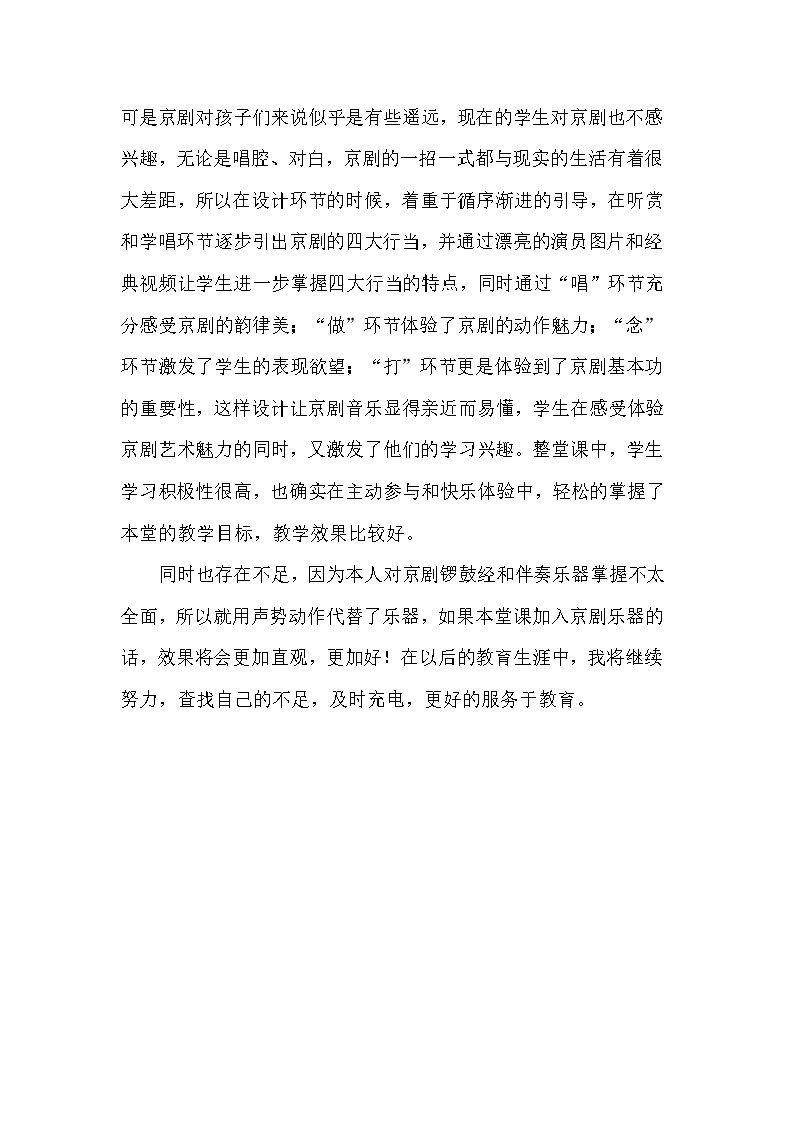 可是京剧对孩子们来说似乎是有些遥远，现在的学生对京剧也不感兴趣，无论是唱腔、对白，京剧的一招一式都与现实的生活有着很大差距，所以在设计环节的时候，着重于循序渐进的引导，在听赏和学唱环节逐步引出京剧的四大行当，并通过漂亮的演员图片和经典视频让学生进一步掌握四大行当的特点，同时通过“唱”环节充分感受京剧的韵律美；“做”环节体验了京剧的动作魅力；“念”环节激发了学生的表现欲望；“打”环节更是体验到了京剧基本功的重要性，这样设计让京剧音乐显得亲近而易懂，学生在感受体验京剧艺术魅力的同时，又激发了他们的学习兴趣。整堂课中，学生学习积极性很高，也确实在主动参与和快乐体验中，轻松的掌握了本堂的教学目标，教学效果比较好。

同时也存在不足，因为本人对京剧锣鼓经和伴奏乐器掌握不太全面，所以就用声势动作代替了乐器，如果本堂课加入京剧乐器的话，效果将会更加直观，更加好！在以后的教育生涯中，我将继续努力，查找自己的不足，及时充电，更好的服务于教育。